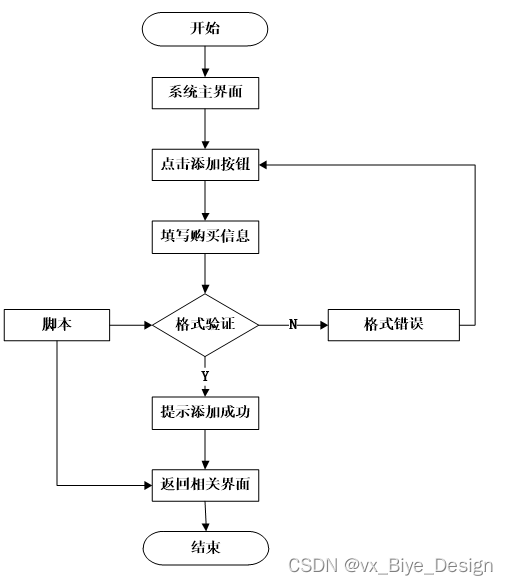 开始

系统主界面

点击添加按钮

填写购买信息

脚本

格式验证

N

格式错误

Y

提示添加成功

返回相关界面

结束

CSDN @vx_Biye_Design